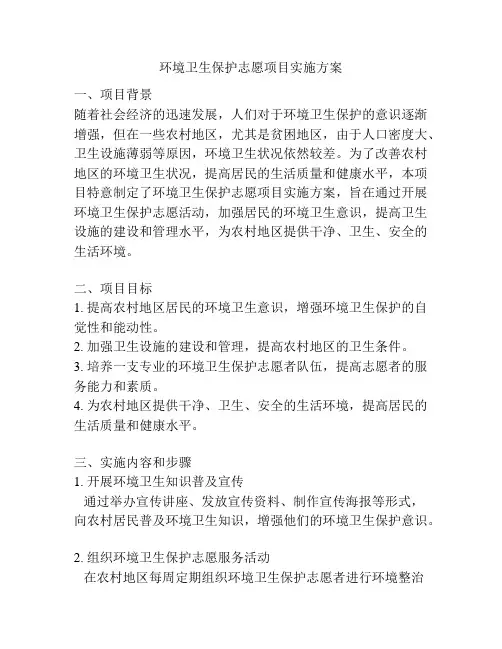 环境卫生保护志愿项目实施方案

一、项目背景
随着社会经济的迅速发展，人们对于环境卫生保护的意识逐渐增强，但在一些农村地区，尤其是贫困地区，由于人口密度大、卫生设施薄弱等原因，环境卫生状况依然较差。为了改善农村地区的环境卫生状况，提高居民的生活质量和健康水平，本项目特意制定了环境卫生保护志愿项目实施方案，旨在通过开展环境卫生保护志愿活动，加强居民的环境卫生意识，提高卫生设施的建设和管理水平，为农村地区提供干净、卫生、安全的生活环境。

二、项目目标
1. 提高农村地区居民的环境卫生意识，增强环境卫生保护的自觉性和能动性。
2. 加强卫生设施的建设和管理，提高农村地区的卫生条件。
3. 培养一支专业的环境卫生保护志愿者队伍，提高志愿者的服务能力和素质。
4. 为农村地区提供干净、卫生、安全的生活环境，提高居民的生活质量和健康水平。

三、实施内容和步骤
1. 开展环境卫生知识普及宣传
通过举办宣传讲座、发放宣传资料、制作宣传海报等形式，向农村居民普及环境卫生知识，增强他们的环境卫生保护意识。

2. 组织环境卫生保护志愿服务活动
在农村地区每周定期组织环境卫生保护志愿者进行环境整治